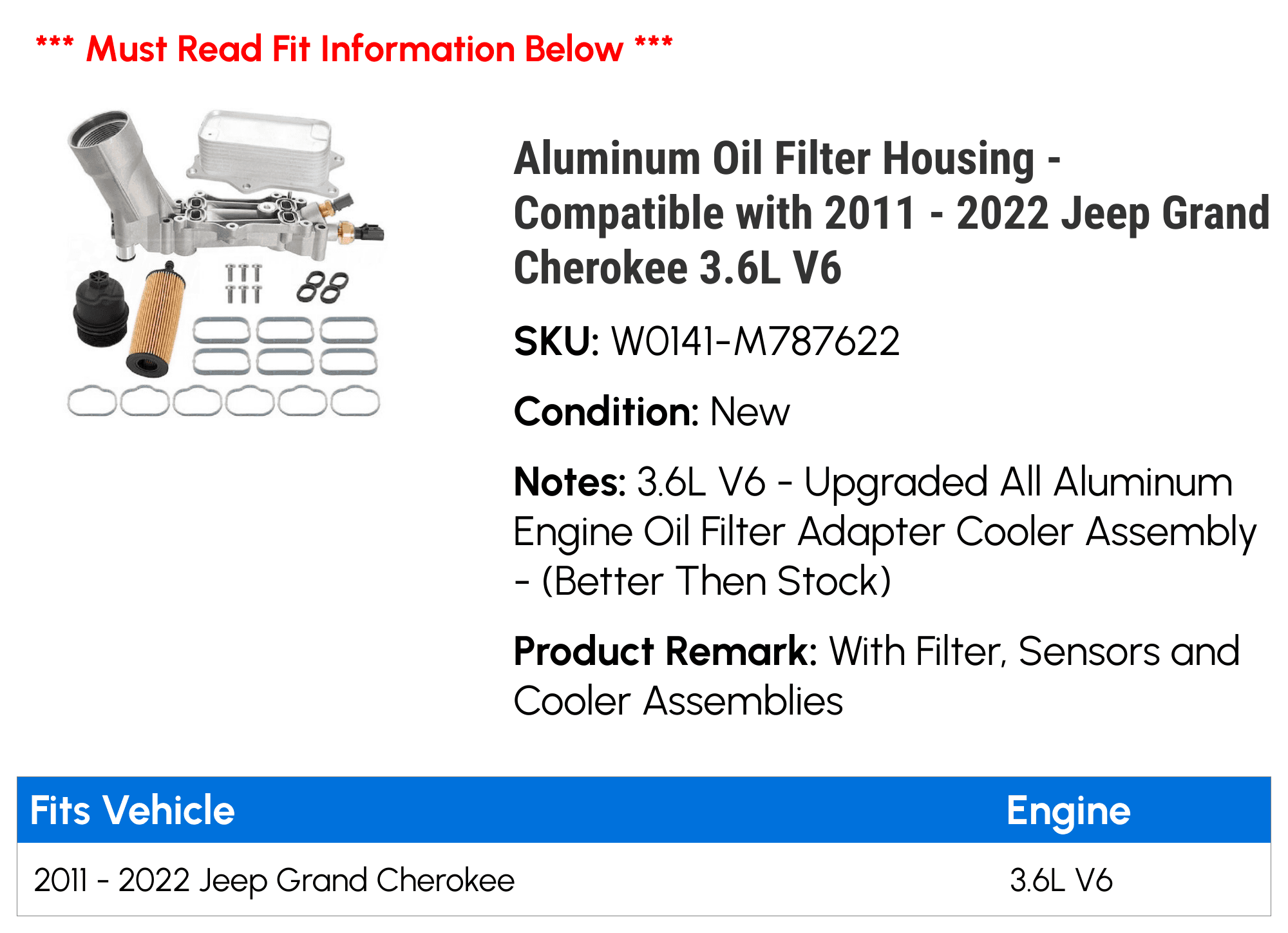 *** Must Read Fit Information Below ***

Aluminum Oil Filter Housing - Compatible with 2011 - 2022 Jeep Grand Cherokee 3.6L V6

SKU: W0141-M787622

Condition: New

Notes: 3.6L V6 - Upgraded All Aluminum Engine Oil Filter Adapter Cooler Assembly - (Better Then Stock)

Product Remark: With Filter, Sensors and Cooler Assemblies

| Fits Vehicle | Engine |
|---|---|
| 2011 - 2022 Jeep Grand Cherokee | 3.6L V6 |